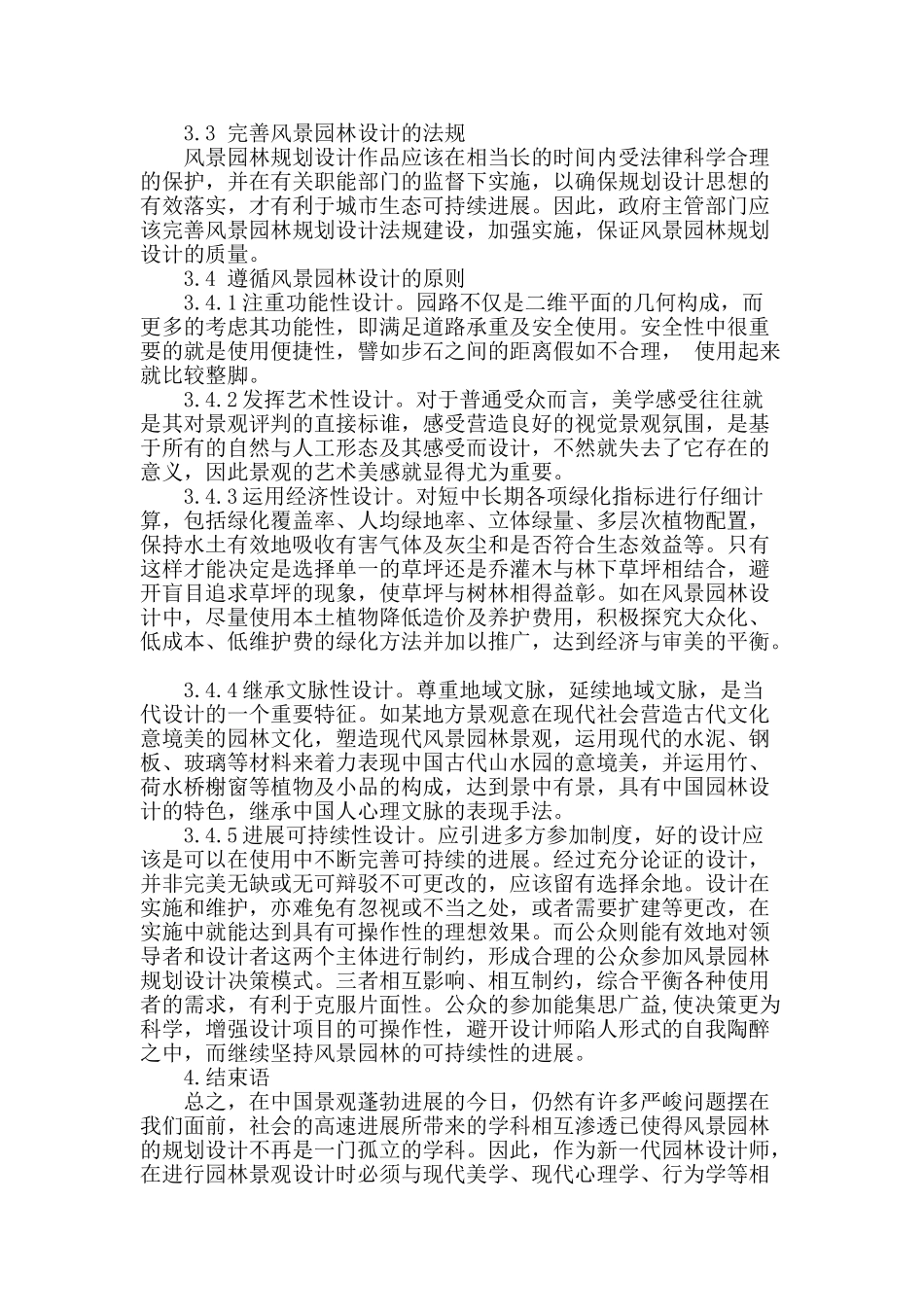 3.3 完善风景园林设计的法规

风景园林规划设计作品应该在相当长的时间内受法律科学合理的保护，并在有关职能部门的监督下实施，以确保规划设计思想的有效落实，才有利于城市生态可持续进展。因此，政府主管部门应该完善风景园林规划设计法规建设，加强实施，保证风景园林规划设计的质量。

3.4 遵循风景园林设计的原则

3.4.1注重功能性设计。园路不仅是二维平面的几何构成，而更多的考虑其功能性，即满足道路承重及安全使用。安全性中很重要的就是使用便捷性，譬如步石之间的距离假如不合理， 使用起来就比较整脚。

3.4.2发挥艺术性设计。对于普通受众而言，美学感受往往就是其对景观评判的直接标谁，感受营造良好的视觉景观氛围，是基于所有的自然与人工形态及其感受而设计，不然就失去了它存在的意义，因此景观的艺术美感就显得尤为重要。

3.4.3运用经济性设计。对短中长期各项绿化指标进行仔细计算，包括绿化覆盖率、人均绿地率、立体绿量、多层次植物配置，保持水土有效地吸收有害气体及灰尘和是否符合生态效益等。只有这样才能决定是选择单一的草坪还是乔灌木与林下草坪相结合，避开盲目追求草坪的现象，使草坪与树林相得益彰。如在风景园林设计中，尽量使用本土植物降低造价及养护费用，积极探究大众化、低成本、低维护费的绿化方法并加以推广，达到经济与审美的平衡。

3.4.4继承文脉性设计。尊重地域文脉，延续地域文脉，是当代设计的一个重要特征。如某地方景观意在现代社会营造古代文化意境美的园林文化，塑造现代风景园林景观，运用现代的水泥、钢板、玻璃等材料来着力表现中国古代山水园的意境美，并运用竹、荷水桥榭窗等植物及小品的构成，达到景中有景，具有中国园林设计的特色，继承中国人心理文脉的表现手法。

3.4.5进展可持续性设计。应引进多方参加制度，好的设计应该是可以在使用中不断完善可持续的进展。经过充分论证的设计，并非完美无缺或无可辩驳不可更改的，应该留有选择余地。设计在实施和维护，亦难免有忽视或不当之处，或者需要扩建等更改，在实施中就能达到具有可操作性的理想效果。而公众则能有效地对领导者和设计者这两个主体进行制约，形成合理的公众参加风景园林规划设计决策模式。三者相互影响、相互制约，综合平衡各种使用者的需求，有利于克服片面性。公众的参加能集思广益,使决策更为科学，增强设计项目的可操作性，避开设计师陷人形式的自我陶醉之中，而继续坚持风景园林的可持续性的进展。

4.结束语

总之，在中国景观蓬勃进展的今日，仍然有许多严峻问题摆在我们面前，社会的高速进展所带来的学科相互渗透已使得风景园林的规划设计不再是一门孤立的学科。因此，作为新一代园林设计师，在进行园林景观设计时必须与现代美学、现代心理学、行为学等相